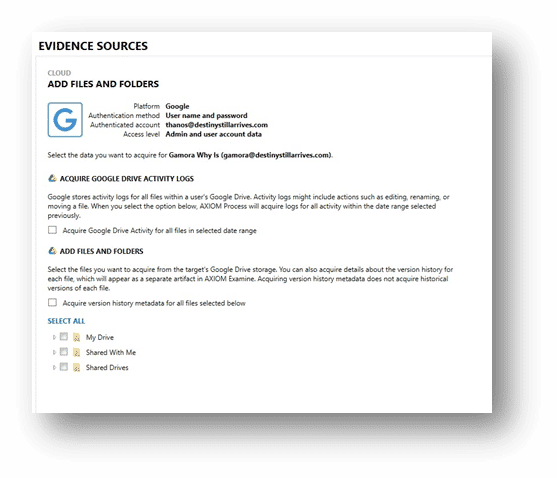 EVIDENCE SOURCES

CLOUD
ADD FILES AND FOLDERS

G

Platform Google
Authentication method User name and password
Authenticated account thanos@destinystillarrives.com
Access level Admin and user account data

Select the data you want to acquire for Gamora Why Is (gamora@destinystillarrives.com).

ACQUIRE GOOGLE DRIVE ACTIVITY LOGS

Google stores activity logs for all files within a user's Google Drive. Activity logs might include actions such as editing, renaming, or moving a file. When you select the option below, AXIOM Process will acquire logs for all activity within the date range selected previously.

Acquire Google Drive Activity for all files in selected date range

ADD FILES AND FOLDERS

Select the files you want to acquire from the target's Google Drive storage. You can also acquire details about the version history for each file, which will appear as a separate artifact in AXIOM Examine. Acquiring version history metadata does not acquire historical versions of each file.

Acquire version history metadata for all files selected below

SELECT ALL

My Drive
Shared With Me
Shared Drives